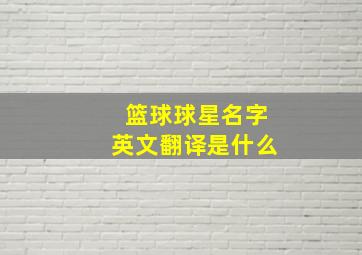 篮球球星名字
英文翻译是什么